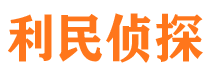 利民侦探